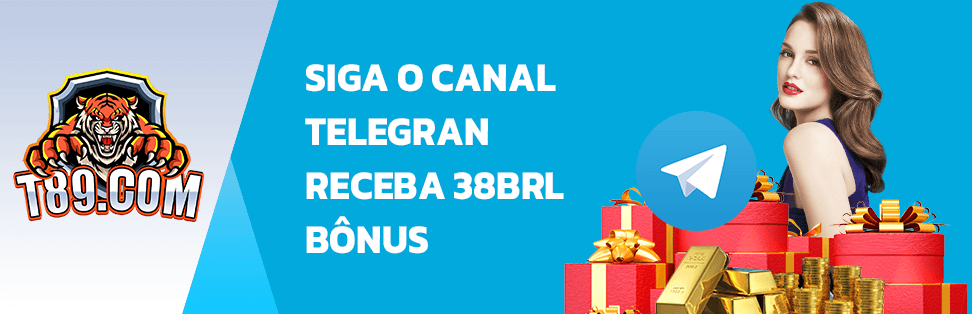 T89.COM

SIGA O CANAL TELEGRAN RECEBA 38BRL BÔNUS